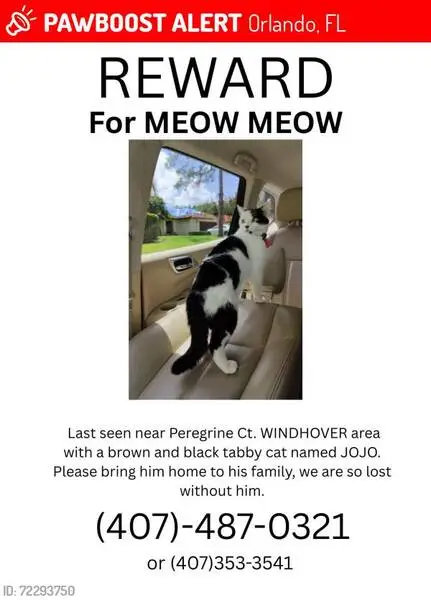 PAWBOOST ALERT Orlando, FL

REWARD

For MEOW MEOW

Last seen near Peregrine Ct. WINDHOVER area with a brown and black tabby cat named JOJO. Please bring him home to his family, we are so lost without him.

(407)-487-0321

or (407)353-3541

ID: 72293750